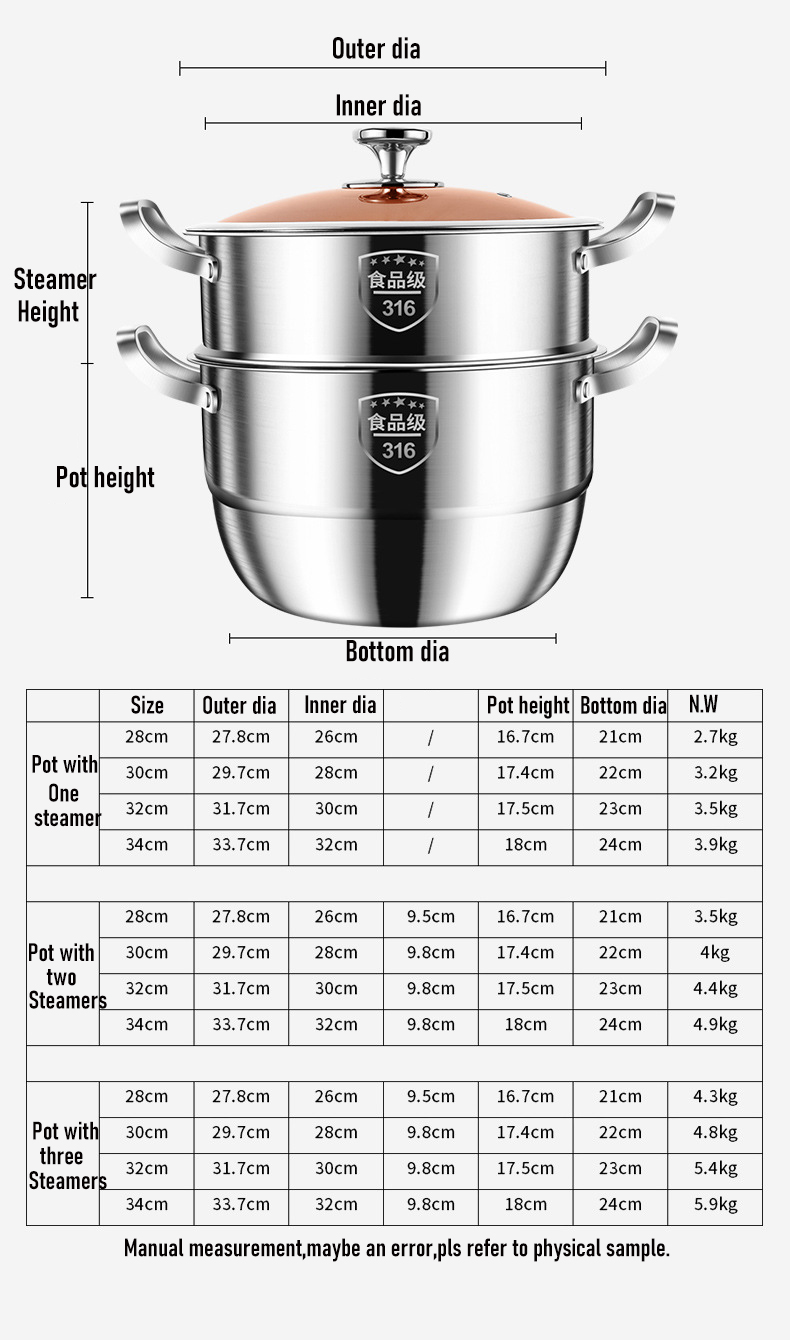 Outer dia

Inner dia

Steamer Height

食品级 316

食品级 316

Pot height

Bottom dia

| | Size | Outer dia | Inner dia | | Pot height | Bottom dia | N.W |
|---|---|---|---|---|---|---|---|
| Pot with One steamer | 28cm | 27.8cm | 26cm | / | 16.7cm | 21cm | 2.7kg |
| | 30cm | 29.7cm | 28cm | / | 17.4cm | 22cm | 3.2kg |
| | 32cm | 31.7cm | 30cm | / | 17.5cm | 23cm | 3.5kg |
| | 34cm | 33.7cm | 32cm | / | 18cm | 24cm | 3.9kg |
| | | | | | | | |
| Pot with two Steamers | 28cm | 27.8cm | 26cm | 9.5cm | 16.7cm | 21cm | 3.5kg |
| | 30cm | 29.7cm | 28cm | 9.8cm | 17.4cm | 22cm | 4kg |
| | 32cm | 31.7cm | 30cm | 9.8cm | 17.5cm | 23cm | 4.4kg |
| | 34cm | 33.7cm | 32cm | 9.8cm | 18cm | 24cm | 4.9kg |
| | | | | | | | |
| Pot with three Steamers | 28cm | 27.8cm | 26cm | 9.5cm | 16.7cm | 21cm | 4.3kg |
| | 30cm | 29.7cm | 28cm | 9.8cm | 17.4cm | 22cm | 4.8kg |
| | 32cm | 31.7cm | 30cm | 9.8cm | 17.5cm | 23cm | 5.4kg |
| | 34cm | 33.7cm | 32cm | 9.8cm | 18cm | 24cm | 5.9kg |

Manual measurement,maybe an error,pls refer to physical sample.